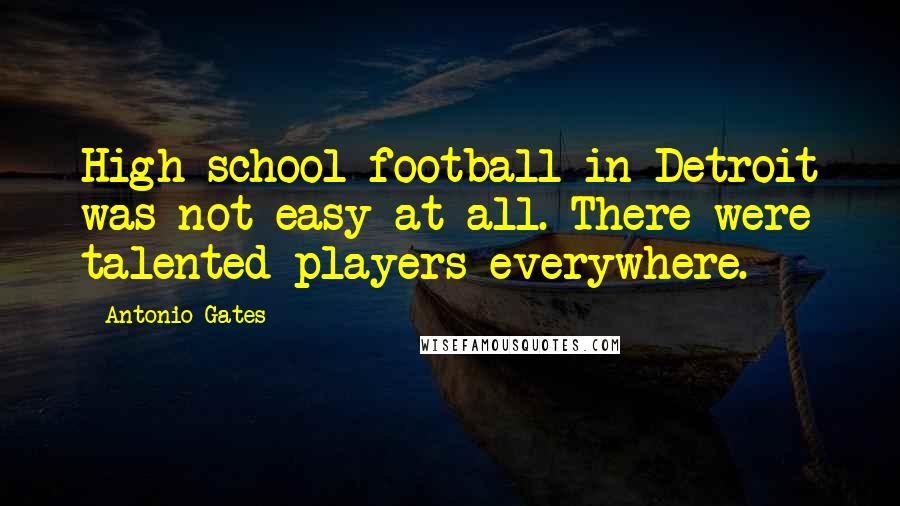 High school football in Detroit was not easy at all. There were talented players everywhere.

Antonio Gates

WISEFAMOUSQUOTES.COM